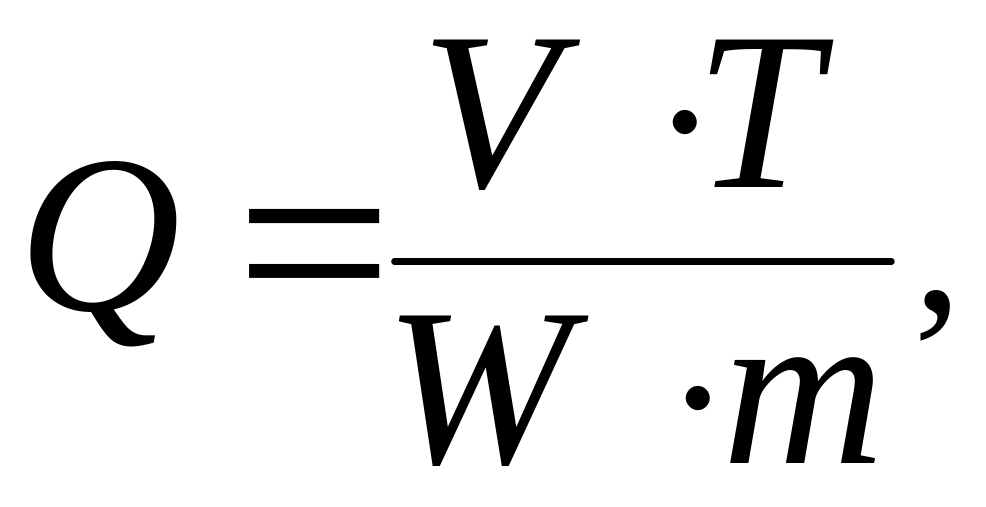 $Q = \frac{V \cdot T}{W \cdot m},$